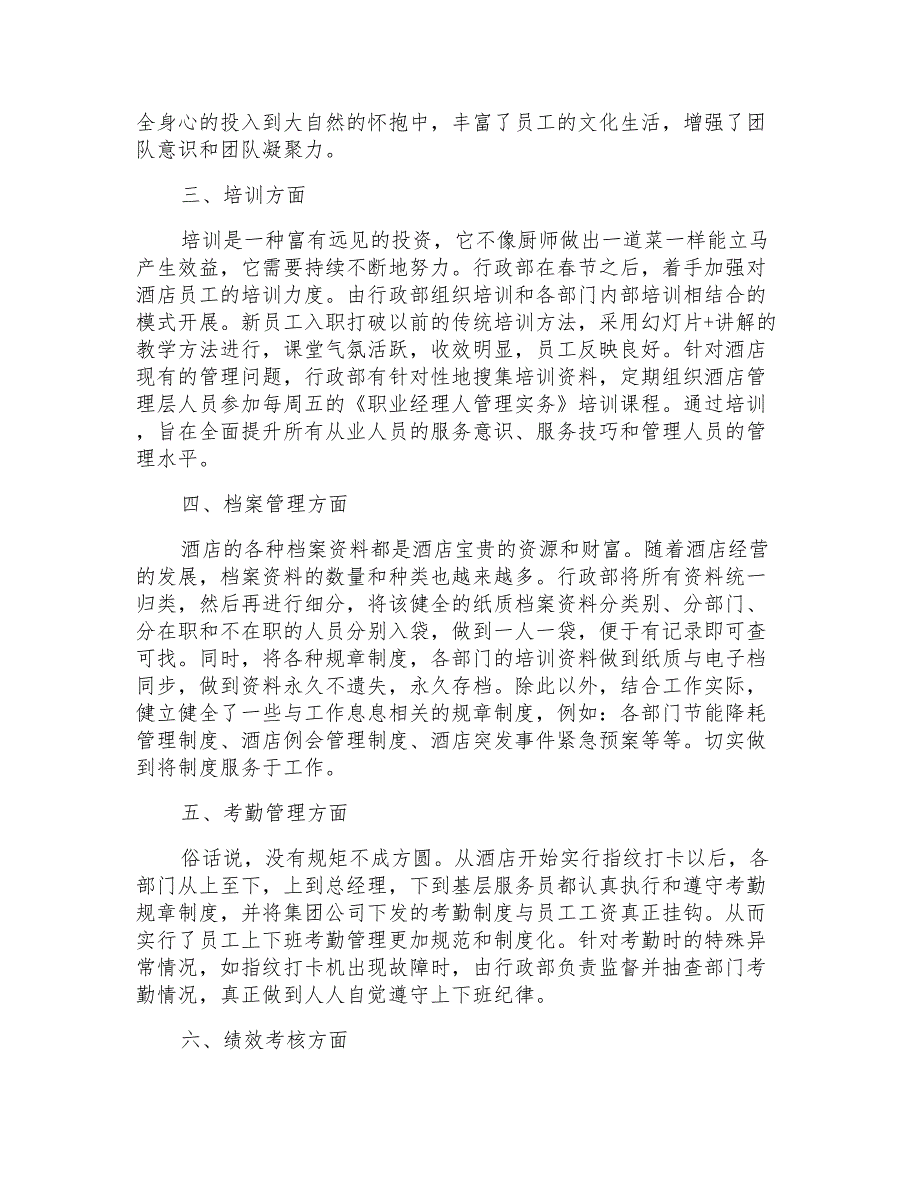 全身心的投入到大自然的怀抱中，丰富了员工的文化生活，增强了团队意识和团队凝聚力。

三、培训方面

培训是一种富有远见的投资，它不像厨师做出一道菜一样能立马产生效益，它需要持续不断地努力。行政部在春节之后，着手加强对酒店员工的培训力度。由行政部组织培训和各部门内部培训相结合的模式开展。新员工入职打破以前的传统培训方法，采用幻灯片+讲解的教学方法进行，课堂气氛活跃，收效明显，员工反映良好。针对酒店现有的管理问题，行政部有针对性地搜集培训资料，定期组织酒店管理层人员参加每周五的《职业经理人管理实务》培训课程。通过培训，旨在全面提升所有从业人员的服务意识、服务技巧和管理人员的管理水平。

四、档案管理方面

酒店的各种档案资料都是酒店宝贵的资源和财富。随着酒店经营的发展，档案资料的数量和种类也越来越多。行政部将所有资料统一归类，然后再进行细分，将该健全的纸质档案资料分类别、分部门、分在职和不在职的人员分别入袋，做到一人一袋，便于有记录即可查可找。同时，将各种规章制度，各部门的培训资料做到纸质与电子档同步，做到资料永久不遗失，永久存档。除此以外，结合工作实际，健立健全了一些与工作息息相关的规章制度，例如：各部门节能降耗管理制度、酒店例会管理制度、酒店突发事件紧急预案等等。切实做到将制度服务于工作。

五、考勤管理方面

俗话说，没有规矩不成方圆。从酒店开始实行指纹打卡以后，各部门从上至下，上到总经理，下到基层服务员都认真执行和遵守考勤规章制度，并将集团公司下发的考勤制度与员工工资真正挂钩。从而实行了员工上下班考勤管理更加规范和制度化。针对考勤时的特殊异常情况，如指纹打卡机出现故障时，由行政部负责监督并抽查部门考勤情况，真正做到人人自觉遵守上下班纪律。

六、绩效考核方面